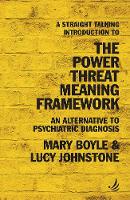 A STRAIGHT TALKING INTRODUCTION TO

THE POWER THREAT MEANING FRAMEWORK

AN ALTERNATIVE TO PSYCHIATRIC DIAGNOSIS

MARY BOYLE & LUCY JOHNSTONE